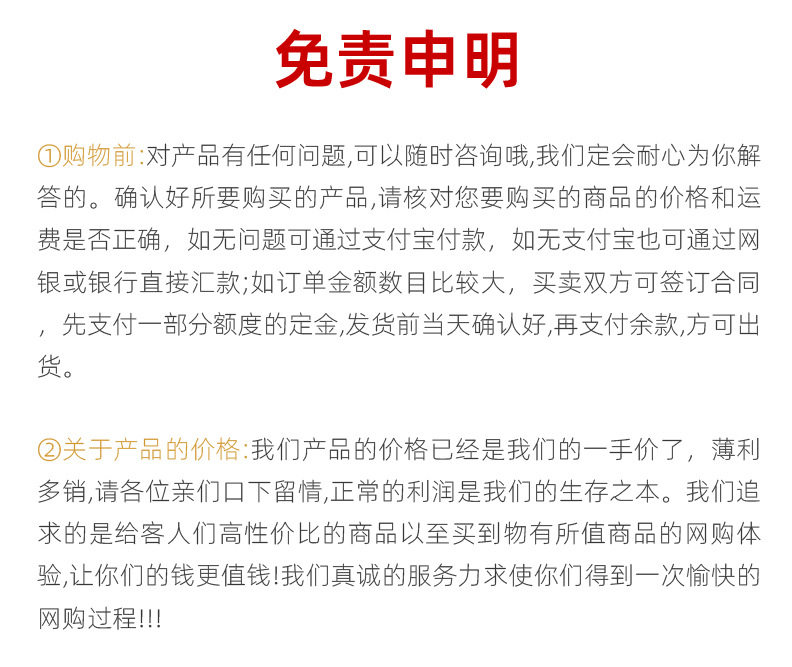 免责申明

①购物前:对产品有任何问题,可以随时咨询哦,我们定会耐心为你解答的。确认好所要购买的产品,请核对您要购买的商品的价格和运费是否正确，如无问题可通过支付宝付款，如无支付宝也可通过网银或银行直接汇款;如订单金额数目比较大，买卖双方可签订合同，先支付一部分额度的定金,发货前当天确认好,再支付余款,方可出货。

②关于产品的价格:我们产品的价格已经是我们的一手价了，薄利多销,请各位亲们口下留情,正常的利润是我们的生存之本。我们追求的是给客人们高性价比的商品以至买到物有所值商品的网购体验,让你们的钱更值钱!我们真诚的服务力求使你们得到一次愉快的网购过程!!!